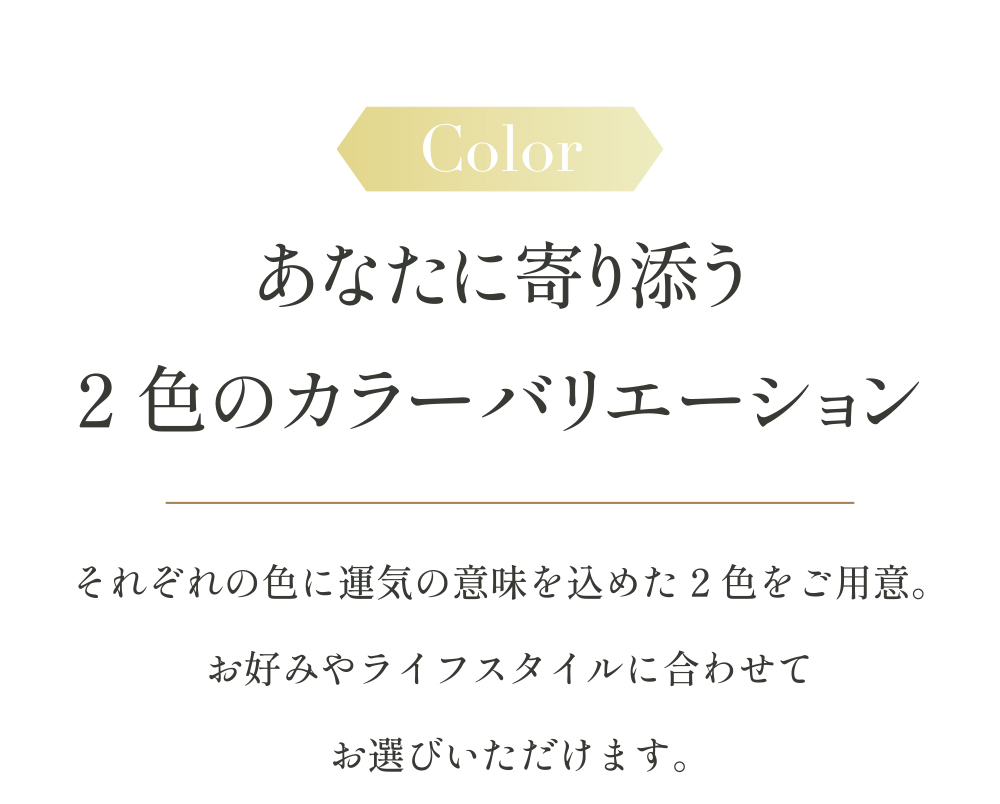 Color

あなたに寄り添う
2色のカラーバリエーション

それぞれの色に運気の意味を込めた2色をご用意。
お好みやライフスタイルに合わせて
お選びいただけます。